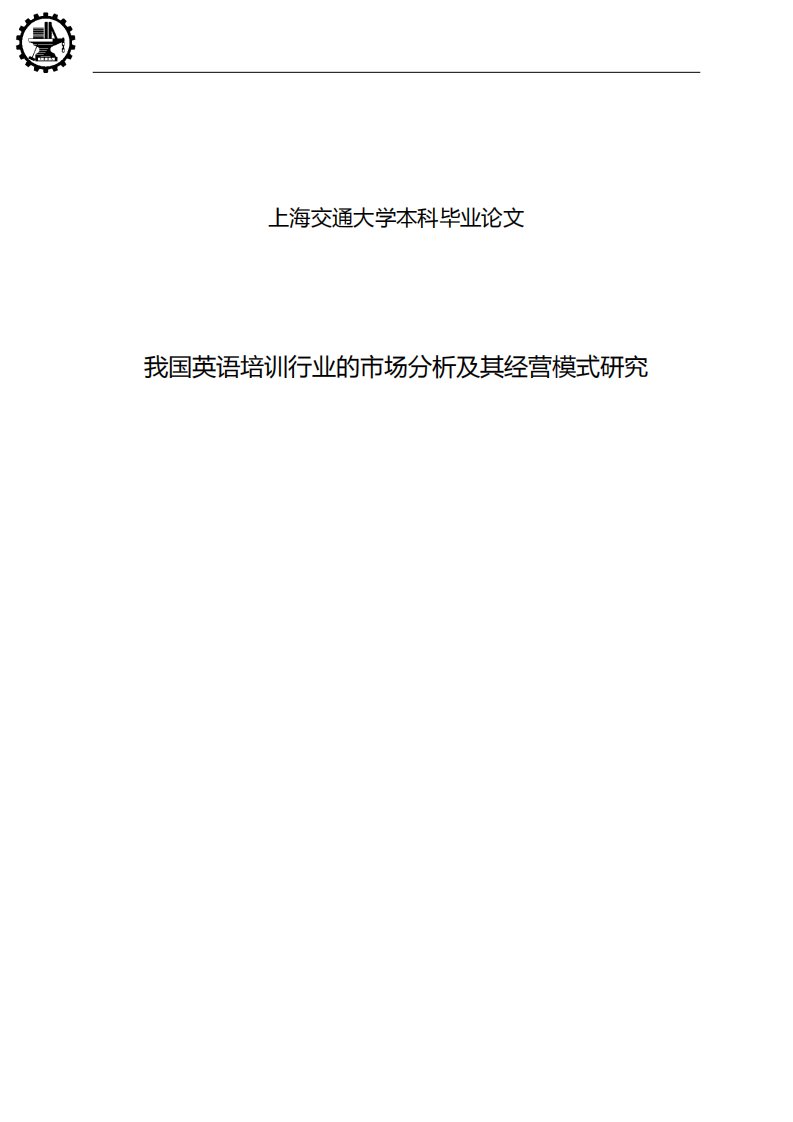 上海交通大学本科毕业论文

我国英语培训行业的市场分析及其经营模式研究